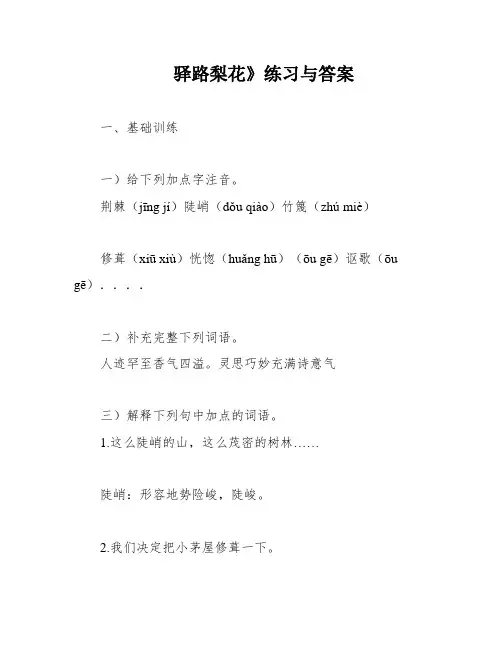 驿路梨花》练习与答案

一、基础训练

一）给下列加点字注音。

荆棘（jīng jí）陡峭（dǒu qiào）竹篾（zhú miè）

修葺（xiū xiù）恍惚（huǎng hū）（ōu gē）讴歌（ōu gē）. . . .

二）补充完整下列词语。

人迹罕至香气四溢。灵思巧妙充满诗意气

三）解释下列句中加点的词语。

1.这么陡峭的山，这么茂密的树林……

陡峭：形容地势险峻，陡峻。

2.我们决定把小茅屋修葺一下。